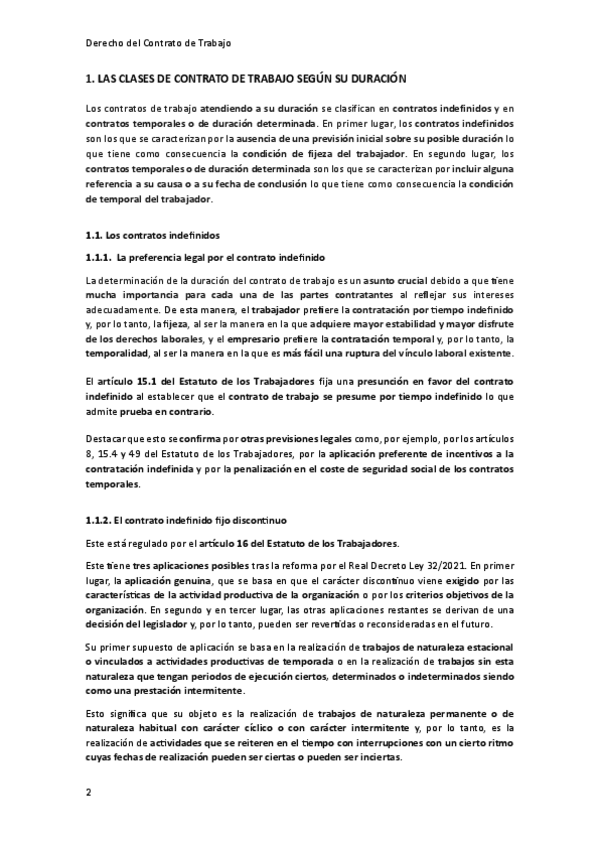 Derecho del Contrato de Trabajo

1. LAS CLASES DE CONTRATO DE TRABAJO SEGÚN SU DURACIÓN

Los contratos de trabajo atendiendo a su duración se clasifican en contratos indefinidos y en contratos temporales o de duración determinada. En primer lugar, los contratos indefinidos son los que se caracterizan por la ausencia de una previsión inicial sobre su posible duración lo que tiene como consecuencia la condición de fijeza del trabajador. En segundo lugar, los contratos temporales o de duración determinada son los que se caracterizan por incluir alguna referencia a su causa o a su fecha de conclusión lo que tiene como consecuencia la condición de temporal del trabajador.

1.1. Los contratos indefinidos

1.1.1. La preferencia legal por el contrato indefinido

La determinación de la duración del contrato de trabajo es un asunto crucial debido a que tiene mucha importancia para cada una de las partes contratantes al reflejar sus intereses adecuadamente. De esta manera, el trabajador prefiere la contratación por tiempo indefinido y, por lo tanto, la fijeza, al ser la manera en la que adquiere mayor estabilidad y mayor disfrute de los derechos laborales, y el empresario prefiere la contratación temporal y, por lo tanto, la temporalidad, al ser la manera en la que es más fácil una ruptura del vínculo laboral existente.

El artículo 15.1 del Estatuto de los Trabajadores fija una presunción en favor del contrato indefinido al establecer que el contrato de trabajo se presume por tiempo indefinido lo que admite prueba en contrario.

Destacar que esto se confirma por otras previsiones legales como, por ejemplo, por los artículos 8, 15.4 y 49 del Estatuto de los Trabajadores, por la aplicación preferente de incentivos a la contratación indefinida y por la penalización en el coste de seguridad social de los contratos temporales.

1.1.2. El contrato indefinido fijo discontinuo

Este está regulado por el artículo 16 del Estatuto de los Trabajadores.

Este tiene tres aplicaciones posibles tras la reforma por el Real Decreto Ley 32/2021. En primer lugar, la aplicación genuina, que se basa en que el carácter discontinuo viene exigido por las características de la actividad productiva de la organización o por los criterios objetivos de la organización. En segundo y en tercer lugar, las otras aplicaciones restantes se derivan de una decisión del legislador y, por lo tanto, pueden ser revertidas o reconsideradas en el futuro.

Su primer supuesto de aplicación se basa en la realización de trabajos de naturaleza estacional o vinculados a actividades productivas de temporada o en la realización de trabajos sin esta naturaleza que tengan periodos de ejecución ciertos, determinados o indeterminados siendo como una prestación intermitente.

Esto significa que su objeto es la realización de trabajos de naturaleza permanente o de naturaleza habitual con carácter cíclico o con carácter intermitente y, por lo tanto, es la realización de actividades que se reiteren en el tiempo con interrupciones con un cierto ritmo cuyas fechas de realización pueden ser ciertas o pueden ser inciertas.

2